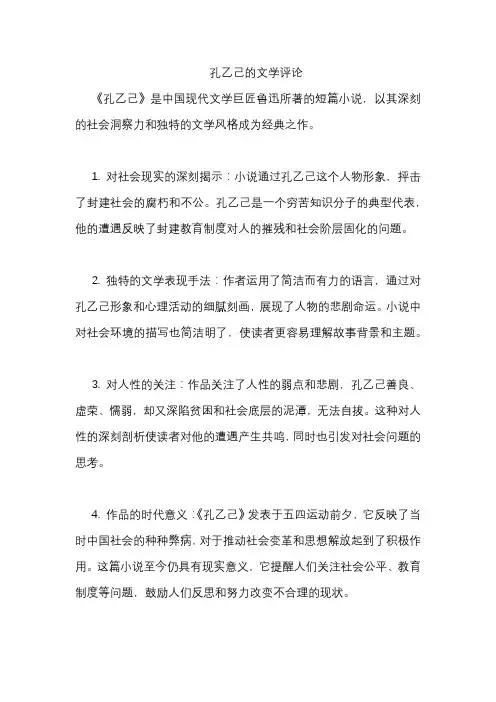 孔乙己的文学评论

《孔乙己》是中国现代文学巨匠鲁迅所著的短篇小说，以其深刻的社会洞察力和独特的文学风格成为经典之作。

1. 对社会现实的深刻揭示：小说通过孔乙己这个人物形象，抨击了封建社会的腐朽和不公。孔乙己是一个穷苦知识分子的典型代表，他的遭遇反映了封建教育制度对人的摧残和社会阶层固化的问题。

2. 独特的文学表现手法：作者运用了简洁而有力的语言，通过对孔乙己形象和心理活动的细腻刻画，展现了人物的悲剧命运。小说中对社会环境的描写也简洁明了，使读者更容易理解故事背景和主题。

3. 对人性的关注：作品关注了人性的弱点和悲剧，孔乙己善良、虚荣、懦弱，却又深陷贫困和社会底层的泥潭，无法自拔。这种对人性的深刻剖析使读者对他的遭遇产生共鸣，同时也引发对社会问题的思考。

4. 作品的时代意义：《孔乙己》发表于五四运动前夕，它反映了当时中国社会的种种弊病，对于推动社会变革和思想解放起到了积极作用。这篇小说至今仍具有现实意义，它提醒人们关注社会公平、教育制度等问题，鼓励人们反思和努力改变不合理的现状。